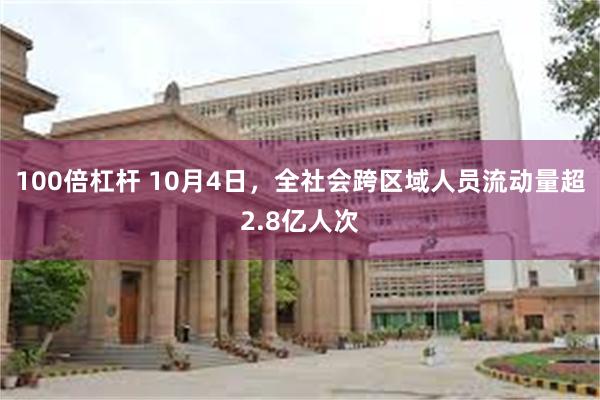 100倍杠杆 10月4日，全社会跨区域人员流动量超2.8亿人次